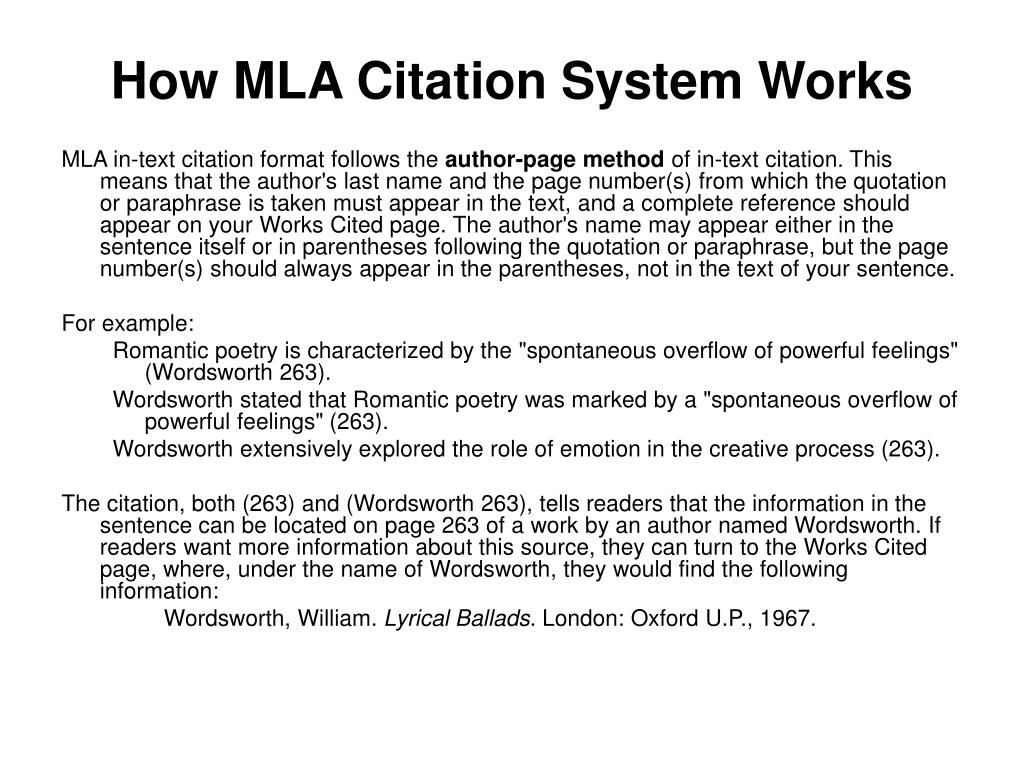 How MLA Citation System Works

MLA in-text citation format follows the author-page method of in-text citation. This means that the author's last name and the page number(s) from which the quotation or paraphrase is taken must appear in the text, and a complete reference should appear on your Works Cited page. The author's name may appear either in the sentence itself or in parentheses following the quotation or paraphrase, but the page number(s) should always appear in the parentheses, not in the text of your sentence.

For example:

Romantic poetry is characterized by the "spontaneous overflow of powerful feelings" (Wordsworth 263).

Wordsworth stated that Romantic poetry was marked by a "spontaneous overflow of powerful feelings" (263).

Wordsworth extensively explored the role of emotion in the creative process (263).

The citation, both (263) and (Wordsworth 263), tells readers that the information in the sentence can be located on page 263 of a work by an author named Wordsworth. If readers want more information about this source, they can turn to the Works Cited page, where, under the name of Wordsworth, they would find the following information:

Wordsworth, William. Lyrical Ballads. London: Oxford U.P., 1967.